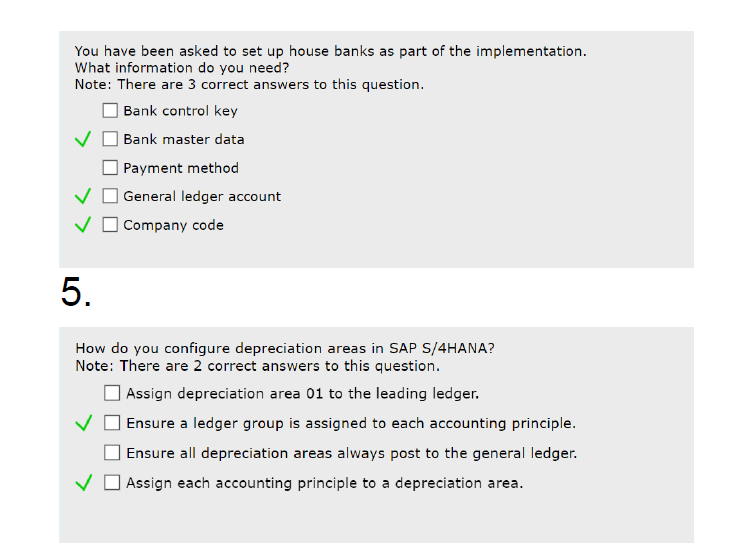 You have been asked to set up house banks as part of the implementation.
What information do you need?
Note: There are 3 correct answers to this question.

☐ Bank control key

✓ ☐ Bank master data

☐ Payment method

✓ ☐ General ledger account

✓ ☐ Company code

5.

How do you configure depreciation areas in SAP S/4HANA?
Note: There are 2 correct answers to this question.

☐ Assign depreciation area 01 to the leading ledger.

✓ ☐ Ensure a ledger group is assigned to each accounting principle.

☐ Ensure all depreciation areas always post to the general ledger.

✓ ☐ Assign each accounting principle to a depreciation area.